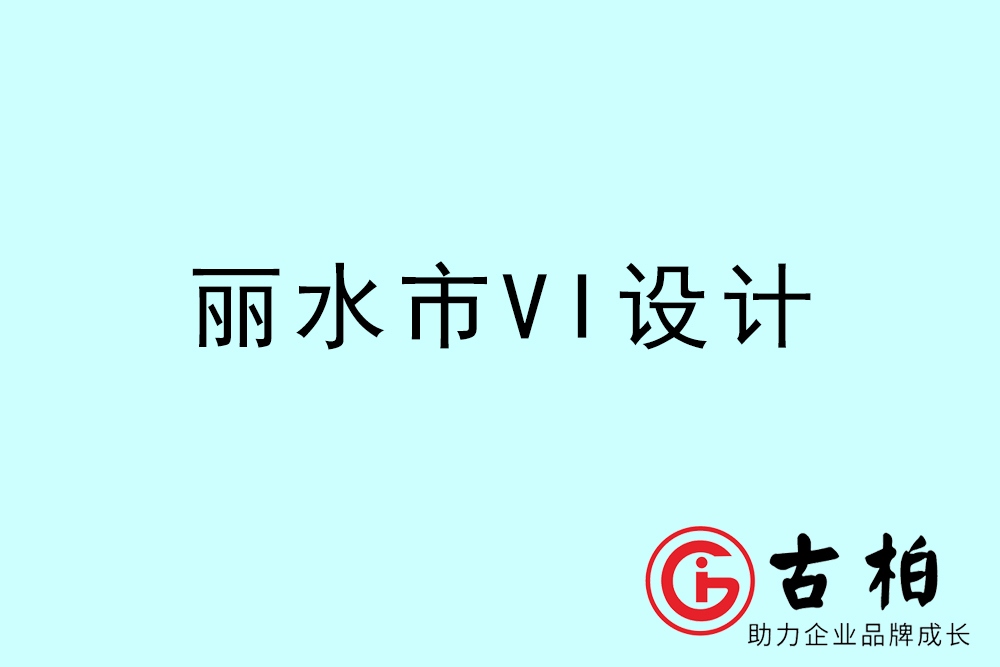 丽水市VI设计

古柏
助力企业品牌成长